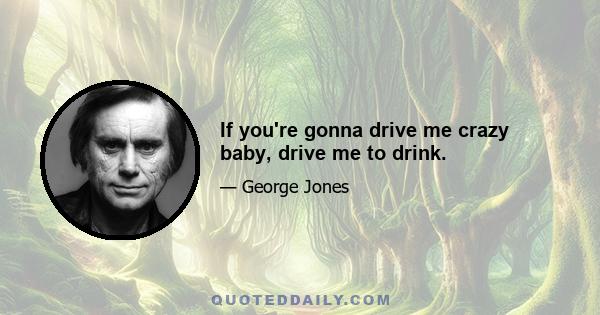 If you're gonna drive me crazy baby, drive me to drink.

— George Jones

QUOTEDDAILY.COM